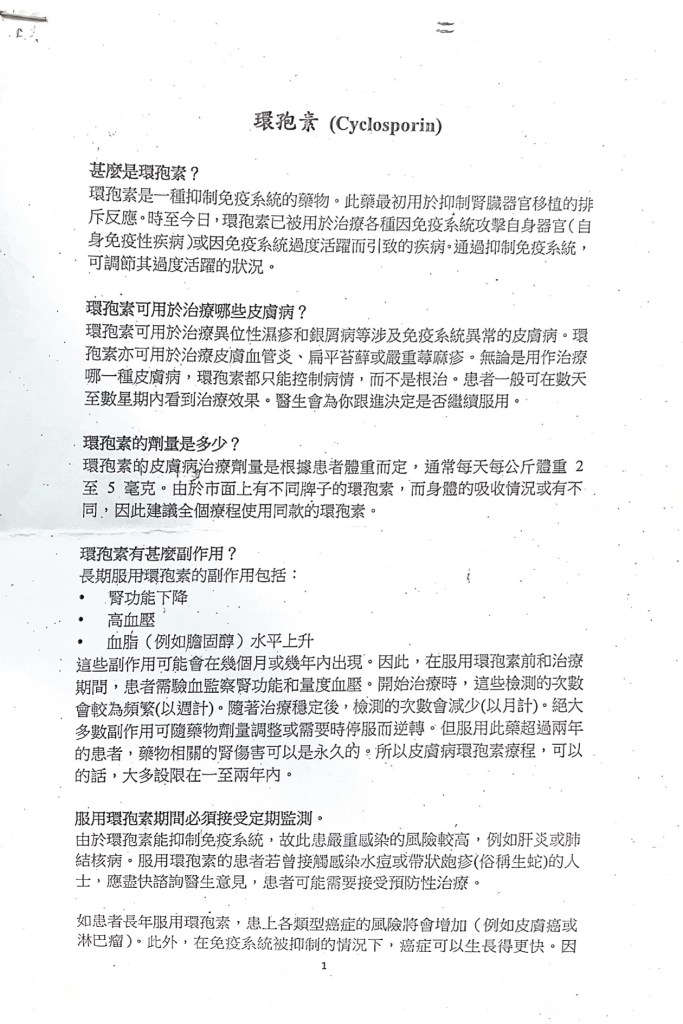 環孢素 (Cyclosporin)

甚麼是環孢素？
環孢素是一種抑制免疫系統的藥物。此藥最初用於抑制腎臟器官移植的排斥反應。時至今日，環孢素已被用於治療各種因免疫系統攻擊自身器官（自身免疫性疾病）或因免疫系統過度活躍而引致的疾病。通過抑制免疫系統，可調節其過度活躍的狀況。

環孢素可用於治療哪些皮膚病？
環孢素可用於治療異位性濕疹和銀屑病等涉及免疫系統異常的皮膚病。環孢素亦可用於治療皮膚血管炎、扁平苔蘚或嚴重蕁麻疹。無論是用作治療哪一種皮膚病，環孢素都只能控制病情，而不是根治。患者一般可在數天至數星期內看到治療效果。醫生會為你跟進決定是否繼續服用。

環孢素的劑量是多少？
環孢素的皮膚病治療劑量是根據患者體重而定，通常每天每公斤體重 2 至 5 毫克。由於市面上有不同牌子的環孢素，而身體的吸收情況或有不同，因此建議全個療程使用同款的環孢素。

環孢素有甚麼副作用？
長期服用環孢素的副作用包括：
• 腎功能下降
• 高血壓
• 血脂（例如膽固醇）水平上升
這些副作用可能會在幾個月或幾年內出現。因此，在服用環孢素前和治療期間，患者需驗血監察腎功能和量度血壓。開始治療時，這些檢測的次數會較為頻繁(以週計)。隨著治療穩定後，檢測的次數會減少(以月計)。絕大多數副作用可隨藥物劑量調整或需要時停服而逆轉。但服用此藥超過兩年的患者，藥物相關的腎傷害可以是永久的。所以皮膚病環孢素療程，可以的話，大多設限在一至兩年內。

服用環孢素期間必須接受定期監測。
由於環孢素能抑制免疫系統，故此患嚴重感染的風險較高，例如肝炎或肺結核病。服用環孢素的患者若曾接觸感染水痘或帶狀皰疹(俗稱生蛇)的人士，應盡快諮詢醫生意見，患者可能需要接受預防性治療。

如患者長年服用環孢素，患上各類型癌症的風險將會增加（例如皮膚癌或淋巴瘤）。此外，在免疫系統被抑制的情況下，癌症可以生長得更快。因

1